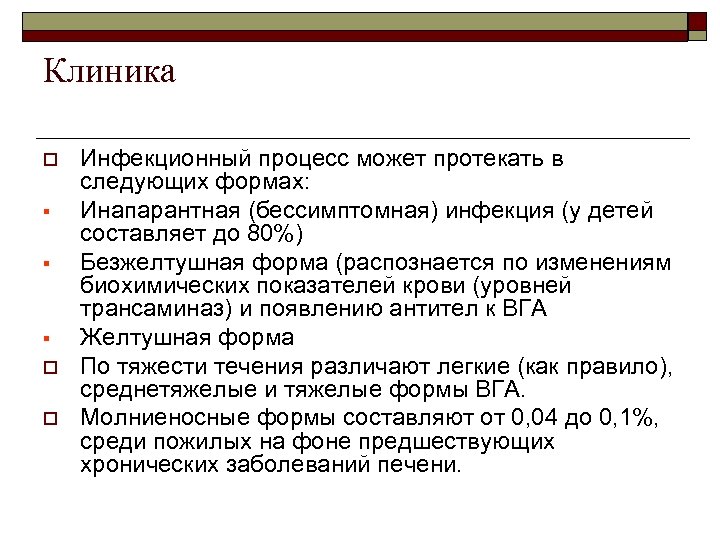 Клиника

Инфекционный процесс может протекать в следующих формах:

Инапарантная (бессимптомная) инфекция (у детей составляет до 80%)

Безжелтушная форма (распознается по изменениям биохимических показателей крови (уровней трансаминаз) и появлению антител к ВГА

Желтушная форма

По тяжести течения различают легкие (как правило), среднетяжелые и тяжелые формы ВГА.

Молниеносные формы составляют от 0,04 до 0,1%, среди пожилых на фоне предшествующих хронических заболеваний печени.